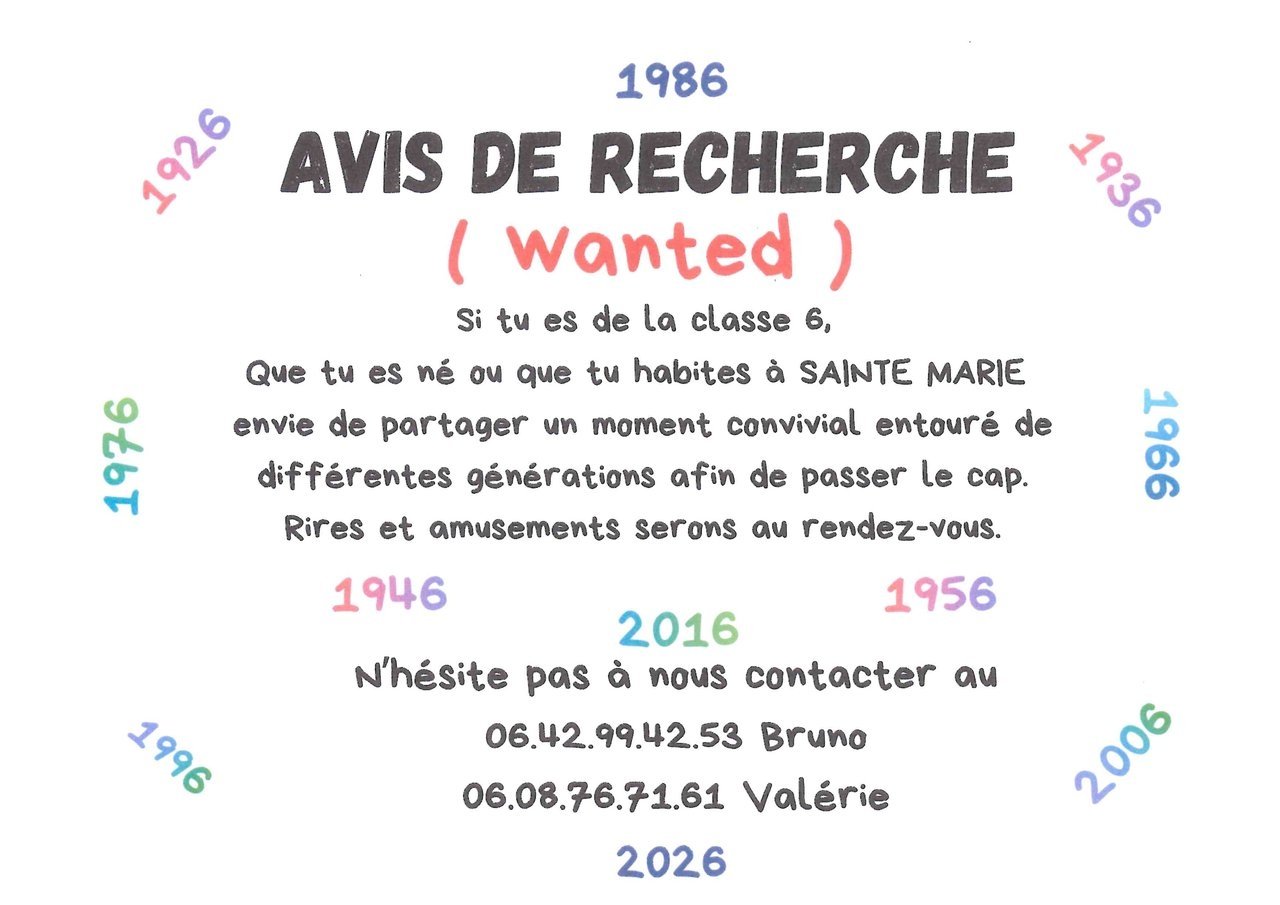 1986

1926

AVIS DE RECHERCHE

1936

( Wanted )

Si tu es de la classe 6,
Que tu es né ou que tu habites à SAINTE MARIE
envie de partager un moment convivial entouré de
différentes générations afin de passer le cap.
Rires et amusements serons au rendez-vous.

1976

1966

1946

1956

2016

N'hésite pas à nous contacter au
06.42.99.42.53 Bruno
06.08.76.71.61 Valérie

1996

2006

2026